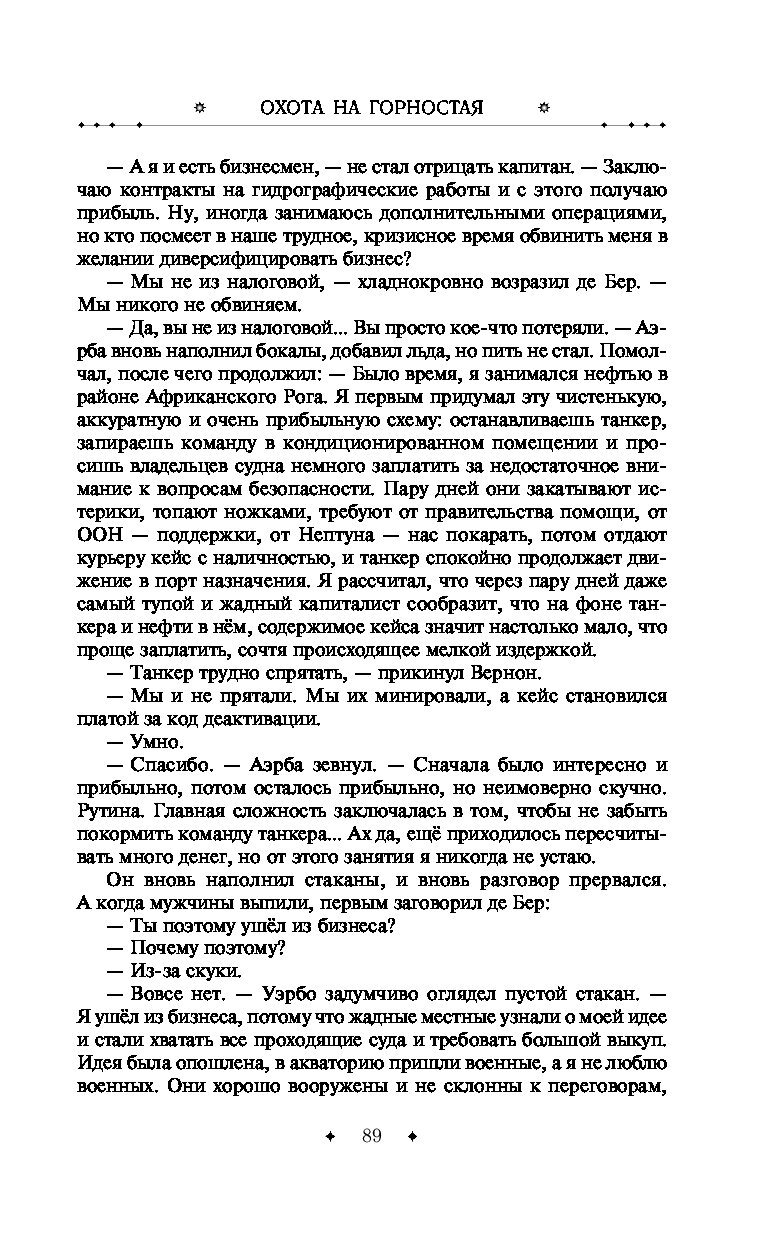 ОХОТА НА ГОРНОСТАЯ

— А я и есть бизнесмен, — не стал отрицать капитан. — Заключаю контракты на гидрографические работы и с этого получаю прибыль. Ну, иногда занимаюсь дополнительными операциями, но кто посмеет в наше трудное, кризисное время обвинить меня в желании диверсифицировать бизнес?

— Мы не из налоговой, — хладнокровно возразил де Бер. — Мы никого не обвиняем.

— Да, вы не из налоговой... Вы просто кое-что потеряли. — Аэрба вновь наполнил бокалы, добавил льда, но пить не стал. Помолчал, после чего продолжил: — Было время, я занимался нефтью в районе Африканского Рога. Я первым придумал эту чистенькую, аккуратную и очень прибыльную схему: останавливаешь танкер, запираешь команду в кондиционированном помещении и просишь владельцев судна немного заплатить за недостаточное внимание к вопросам безопасности. Пару дней они закатывают истерики, топают ножками, требуют от правительства помощи, от ООН — поддержки, от Нептуна — нас покарать, потом отдают курьеру кейс с наличностью, и танкер спокойно продолжает движение в порт назначения. Я рассчитал, что через пару дней даже самый тупой и жадный капиталист сообразит, что на фоне танкера и нефти в нём, содержимое кейса значит настолько мало, что проще заплатить, сочтя происходящее мелкой издержкой.

— Танкер трудно спрятать, — прикинул Вернон.

— Мы и не прятали. Мы их минировали, а кейс становился платой за код деактивации.

— Умно.

— Спасибо. — Аэрба зевнул. — Сначала было интересно и прибыльно, потом осталось прибыльно, но неимоверно скучно. Рутина. Главная сложность заключалась в том, чтобы не забыть покормить команду танкера... Ах да, ещё приходилось пересчитывать много денег, но от этого занятия я никогда не устаю.

Он вновь наполнил стаканы, и вновь разговор прервался. А когда мужчины выпили, первым заговорил де Бер:

— Ты поэтому ушёл из бизнеса?

— Почему поэтому?

— Из-за скуки.

— Вовсе нет. — Уэрбо задумчиво оглядел пустой стакан. — Я ушёл из бизнеса, потому что жадные местные узнали о моей идее и стали хватать все проходящие суда и требовать большой выкуп. Идея была опошлена, в акваторию пришли военные, а я не люблю военных. Они хорошо вооружены и не склонны к переговорам,

89